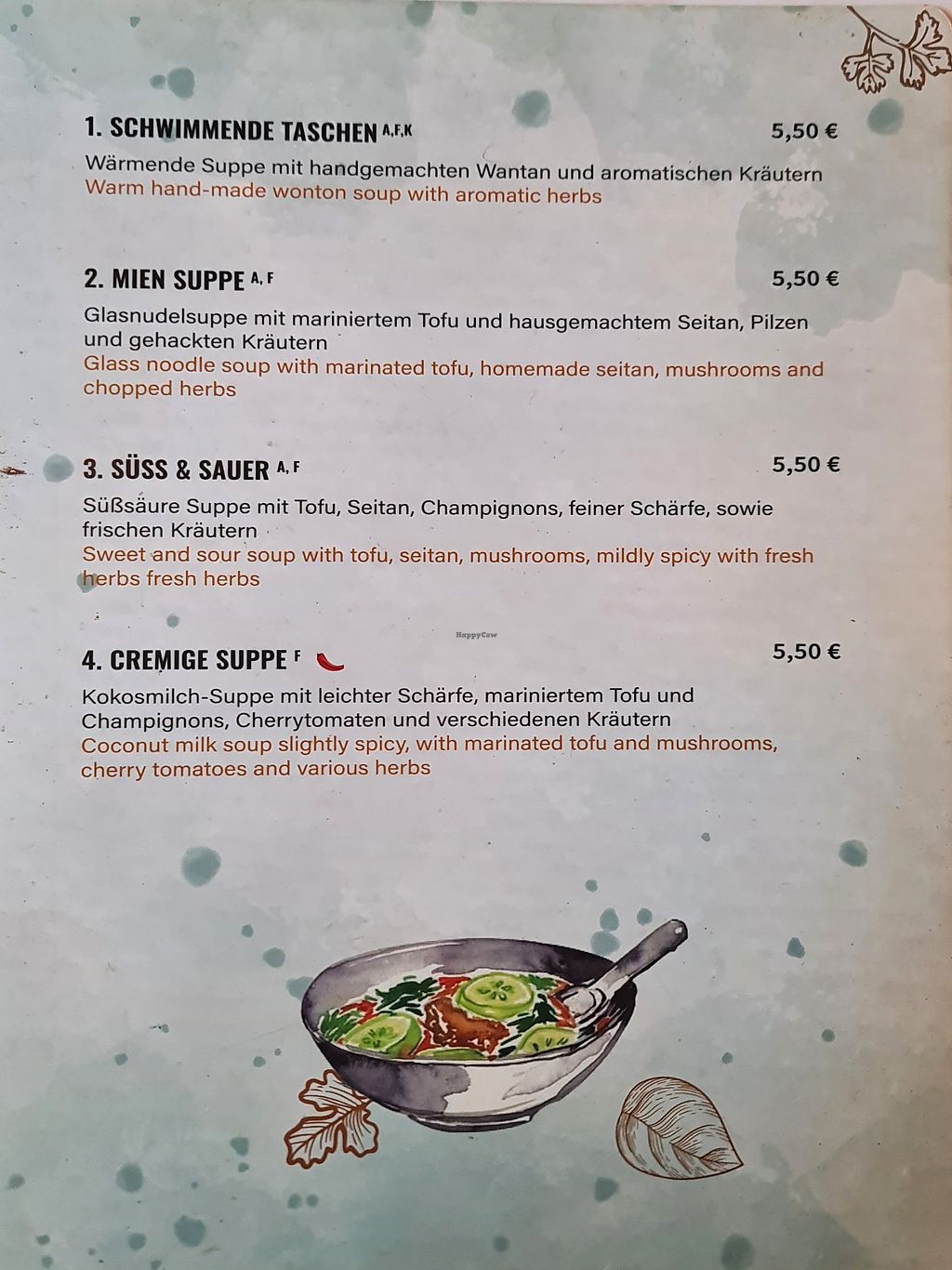 1. SCHWIMMENDE TASCHEN A,F,K 5,50 €

Wärmende Suppe mit handgemachten Wantan und aromatischen Kräutern
Warm hand-made wonton soup with aromatic herbs

2. MIEN SUPPE A, F 5,50 €

Glasnudelsuppe mit mariniertem Tofu und hausgemachtem Seitan, Pilzen und gehackten Kräutern
Glass noodle soup with marinated tofu, homemade seitan, mushrooms and chopped herbs

3. SÜSS & SAUER A, F 5,50 €

Süßsäure Suppe mit Tofu, Seitan, Champignons, feiner Schärfe, sowie frischen Kräutern
Sweet and sour soup with tofu, seitan, mushrooms, mildly spicy with fresh herbs fresh herbs

4. CREMIGE SUPPE F 5,50 €

Kokosmilch-Suppe mit leichter Schärfe, mariniertem Tofu und Champignons, Cherrytomaten und verschiedenen Kräutern
Coconut milk soup slightly spicy, with marinated tofu and mushrooms, cherry tomatoes and various herbs

HappyCow